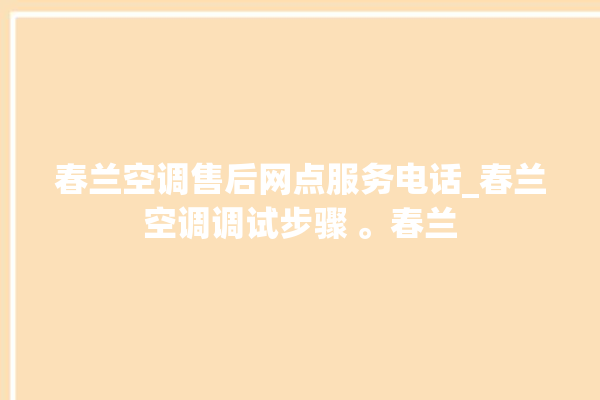 春兰空调售后网点服务电话_春兰空调调试步骤 。春兰